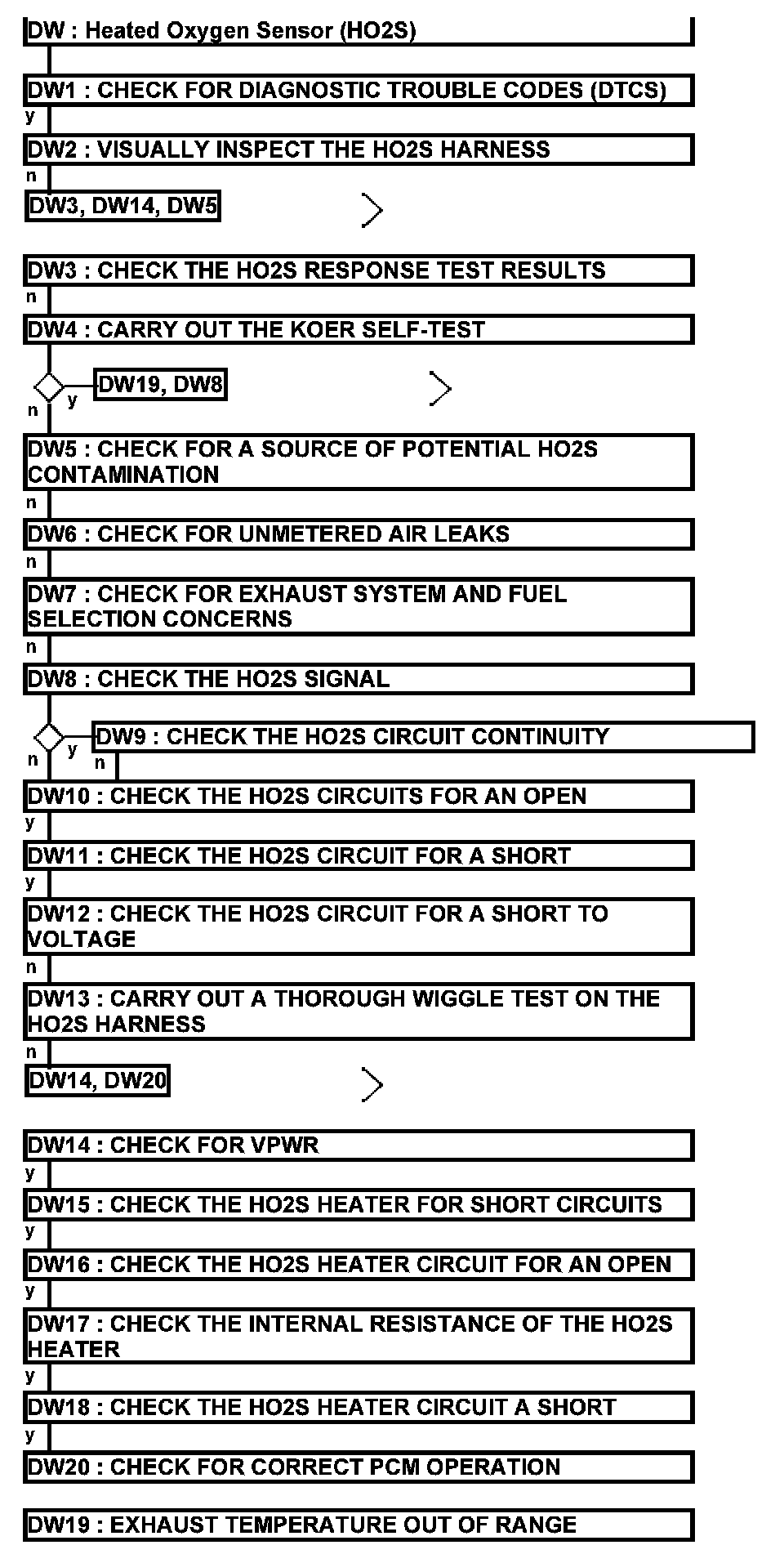 DW : Heated Oxygen Sensor (HO2S)

DW1 : CHECK FOR DIAGNOSTIC TROUBLE CODES (DTCS)

y

DW2 : VISUALLY INSPECT THE HO2S HARNESS

n

DW3, DW14, DW5

DW3 : CHECK THE HO2S RESPONSE TEST RESULTS

n

DW4 : CARRY OUT THE KOER SELF-TEST

y

DW19, DW8

n

DW5 : CHECK FOR A SOURCE OF POTENTIAL HO2S CONTAMINATION

n

DW6 : CHECK FOR UNMETERED AIR LEAKS

n

DW7 : CHECK FOR EXHAUST SYSTEM AND FUEL SELECTION CONCERNS

n

DW8 : CHECK THE HO2S SIGNAL

y

DW9 : CHECK THE HO2S CIRCUIT CONTINUITY

n

n

DW10 : CHECK THE HO2S CIRCUITS FOR AN OPEN

y

DW11 : CHECK THE HO2S CIRCUIT FOR A SHORT

y

DW12 : CHECK THE HO2S CIRCUIT FOR A SHORT TO VOLTAGE

n

DW13 : CARRY OUT A THOROUGH WIGGLE TEST ON THE HO2S HARNESS

n

DW14, DW20

DW14 : CHECK FOR VPWR

y

DW15 : CHECK THE HO2S HEATER FOR SHORT CIRCUITS

y

DW16 : CHECK THE HO2S HEATER CIRCUIT FOR AN OPEN

y

DW17 : CHECK THE INTERNAL RESISTANCE OF THE HO2S HEATER

y

DW18 : CHECK THE HO2S HEATER CIRCUIT A SHORT

y

DW20 : CHECK FOR CORRECT PCM OPERATION

DW19 : EXHAUST TEMPERATURE OUT OF RANGE